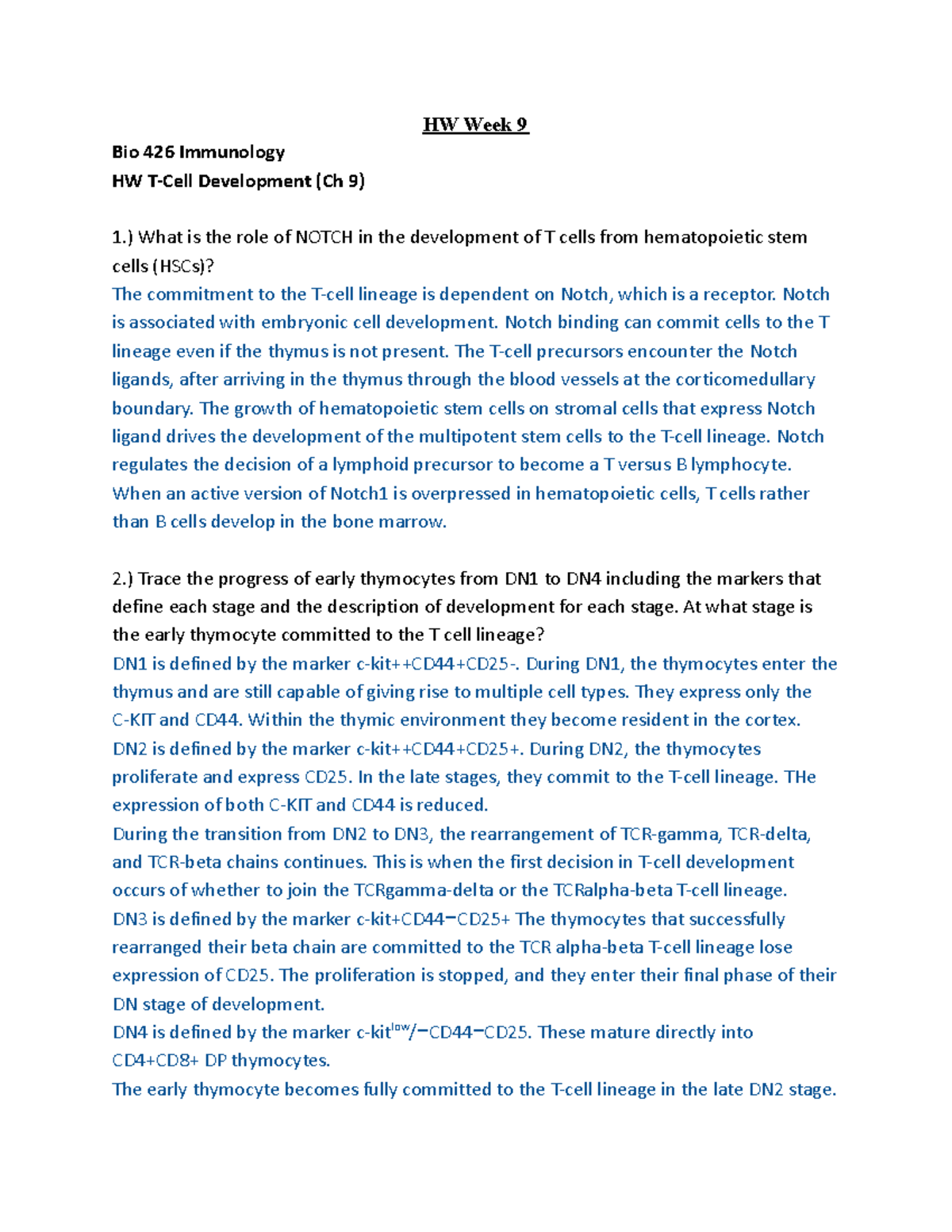 HW Week 9

Bio 426 Immunology
HW T-Cell Development (Ch 9)

1.) What is the role of NOTCH in the development of T cells from hematopoietic stem cells (HSCs)?

The commitment to the T-cell lineage is dependent on Notch, which is a receptor. Notch is associated with embryonic cell development. Notch binding can commit cells to the T lineage even if the thymus is not present. The T-cell precursors encounter the Notch ligands, after arriving in the thymus through the blood vessels at the corticomedullary boundary. The growth of hematopoietic stem cells on stromal cells that express Notch ligand drives the development of the multipotent stem cells to the T-cell lineage. Notch regulates the decision of a lymphoid precursor to become a T versus B lymphocyte. When an active version of Notch1 is overpressed in hematopoietic cells, T cells rather than B cells develop in the bone marrow.

2.) Trace the progress of early thymocytes from DN1 to DN4 including the markers that define each stage and the description of development for each stage. At what stage is the early thymocyte committed to the T cell lineage?

DN1 is defined by the marker c-kit++CD44+CD25-. During DN1, the thymocytes enter the thymus and are still capable of giving rise to multiple cell types. They express only the C-KIT and CD44. Within the thymic environment they become resident in the cortex.

DN2 is defined by the marker c-kit++CD44+CD25+. During DN2, the thymocytes proliferate and express CD25. In the late stages, they commit to the T-cell lineage. THe expression of both C-KIT and CD44 is reduced.

During the transition from DN2 to DN3, the rearrangement of TCR-gamma, TCR-delta, and TCR-beta chains continues. This is when the first decision in T-cell development occurs of whether to join the TCRgamma-delta or the TCRalpha-beta T-cell lineage.

DN3 is defined by the marker c-kit+CD44−CD25+ The thymocytes that successfully rearranged their beta chain are committed to the TCR alpha-beta T-cell lineage lose expression of CD25. The proliferation is stopped, and they enter their final phase of their DN stage of development.

DN4 is defined by the marker c-kit$^{low}$/−CD44−CD25. These mature directly into CD4+CD8+ DP thymocytes.

The early thymocyte becomes fully committed to the T-cell lineage in the late DN2 stage.